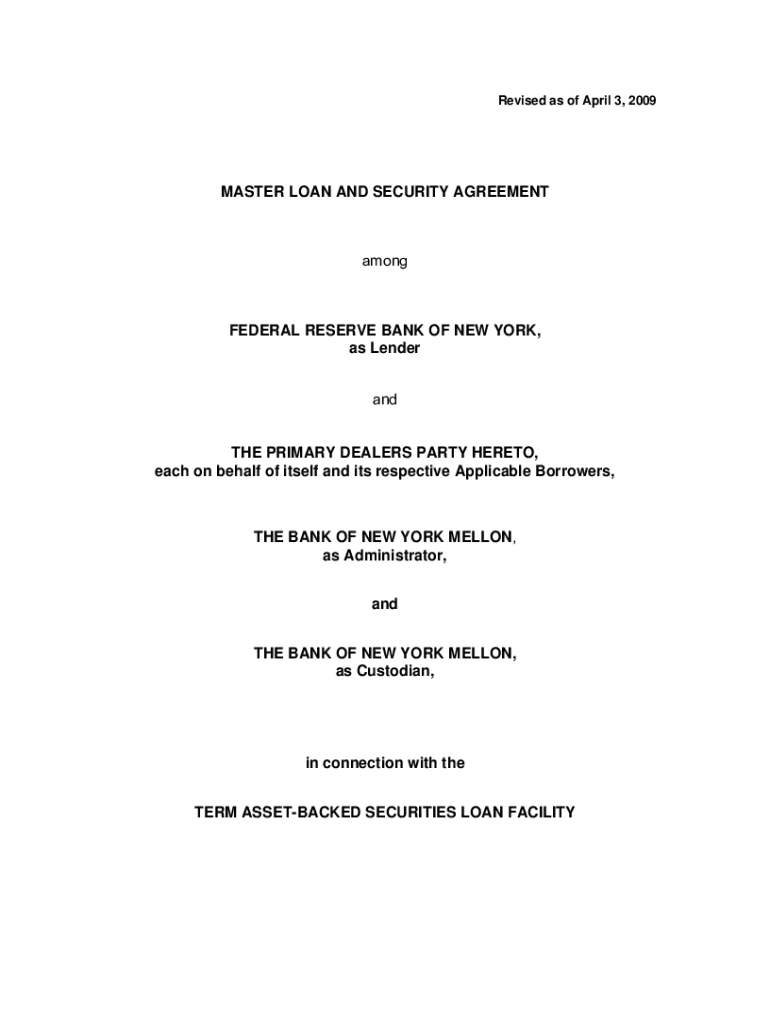 Revised as of April 3, 2009

MASTER LOAN AND SECURITY AGREEMENT

among

FEDERAL RESERVE BANK OF NEW YORK,
as Lender

and

THE PRIMARY DEALERS PARTY HERETO,
each on behalf of itself and its respective Applicable Borrowers,

THE BANK OF NEW YORK MELLON,
as Administrator,

and

THE BANK OF NEW YORK MELLON,
as Custodian,

in connection with the

TERM ASSET-BACKED SECURITIES LOAN FACILITY